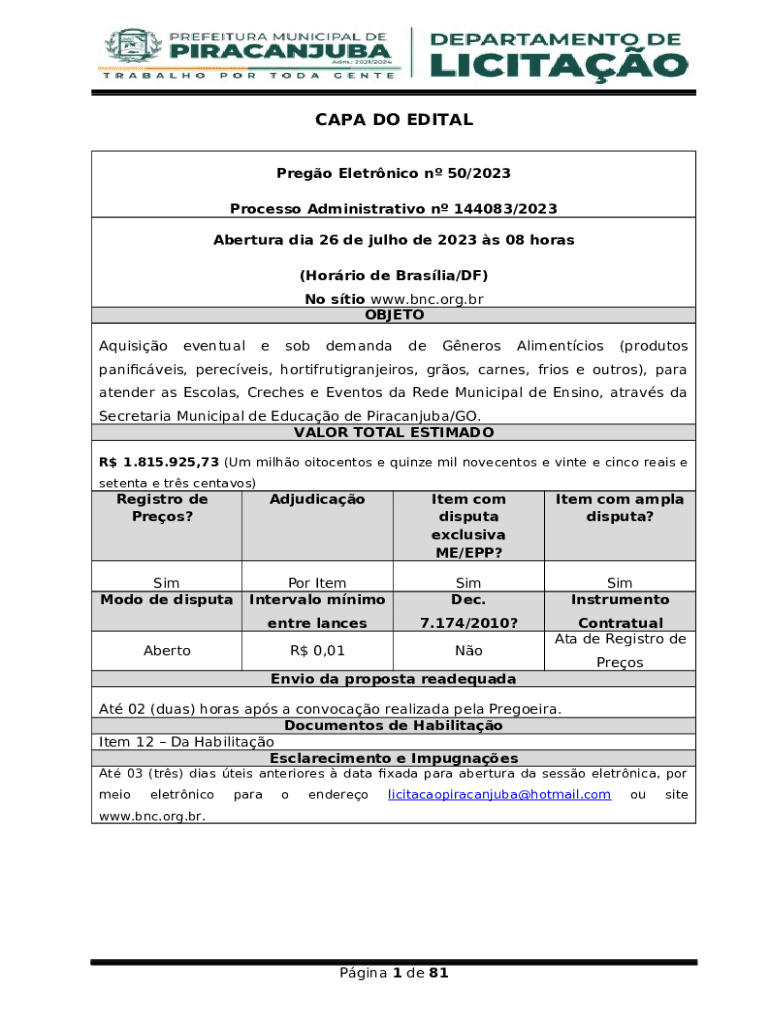 PREFEITURA MUNICIPAL DE
PIRACANJUBA
Adm. 2021/2024
TRABALHO POR TODA GENTE

DEPARTAMENTO DE
LICITAÇÃO

CAPA DO EDITAL

Pregão Eletrônico nº 50/2023

Processo Administrativo nº 144083/2023

Abertura dia 26 de julho de 2023 às 08 horas

(Horário de Brasília/DF)

No sítio www.bnc.org.br

OBJETO

Aquisição eventual e sob demanda de Gêneros Alimentícios (produtos panificáveis, perecíveis, hortifrutigranjeiros, grãos, carnes, frios e outros), para atender as Escolas, Creches e Eventos da Rede Municipal de Ensino, através da Secretaria Municipal de Educação de Piracanjuba/GO.

VALOR TOTAL ESTIMADO

R$ 1.815.925,73 (Um milhão oitocentos e quinze mil novecentos e vinte e cinco reais e setenta e três centavos)

| Registro de Preços? | Adjudicação | Item com disputa exclusiva ME/EPP? | Item com ampla disputa? |
|---|---|---|---|
| Sim | Por Item | Sim | Sim |
| Modo de disputa | Intervalo mínimo entre lances | Dec. 7.174/2010? | Instrumento Contratual |
| Aberto | R$ 0,01 | Não | Ata de Registro de Preços |

Envio da proposta readequada

Até 02 (duas) horas após a convocação realizada pela Pregoeira.

Documentos de Habilitação

Item 12 – Da Habilitação

Esclarecimento e Impugnações

Até 03 (três) dias úteis anteriores à data fixada para abertura da sessão eletrônica, por meio eletrônico para o endereço licitacaopiracanjuba@hotmail.com ou site www.bnc.org.br.

Página 1 de 81